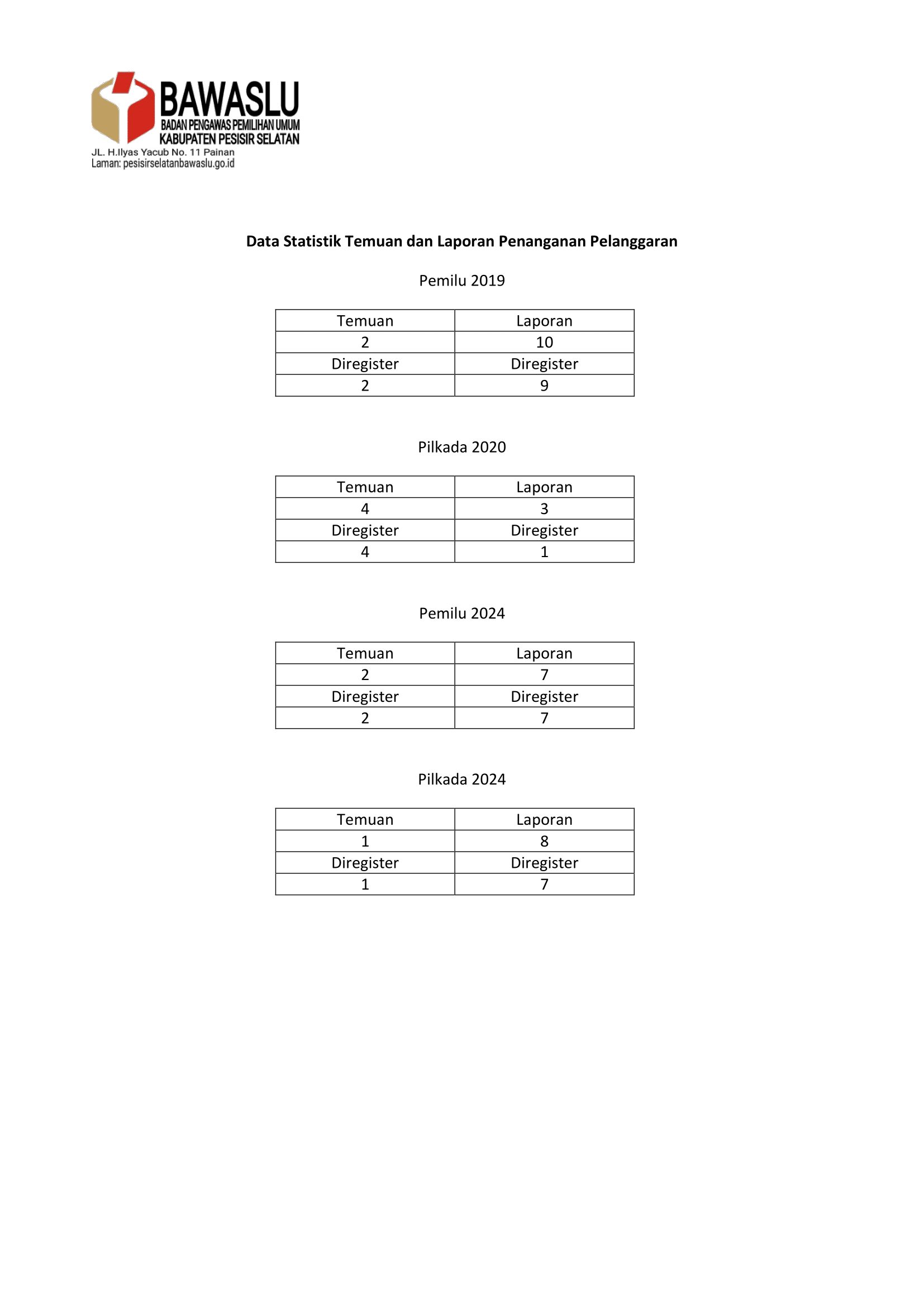 BAWASLU
BADAN PENGAWAS PEMILIHAN UMUM
KABUPATEN PESISIR SELATAN
JL. H.Ilyas Yacub No. 11 Painan
Laman: pesisirselatanbawaslu.go.id

Data Statistik Temuan dan Laporan Penanganan Pelanggaran

Pemilu 2019

| Temuan | Laporan |
|---|---|
| 2 | 10 |
| Diregister | Diregister |
| 2 | 9 |

Pilkada 2020

| Temuan | Laporan |
|---|---|
| 4 | 3 |
| Diregister | Diregister |
| 4 | 1 |

Pemilu 2024

| Temuan | Laporan |
|---|---|
| 2 | 7 |
| Diregister | Diregister |
| 2 | 7 |

Pilkada 2024

| Temuan | Laporan |
|---|---|
| 1 | 8 |
| Diregister | Diregister |
| 1 | 7 |